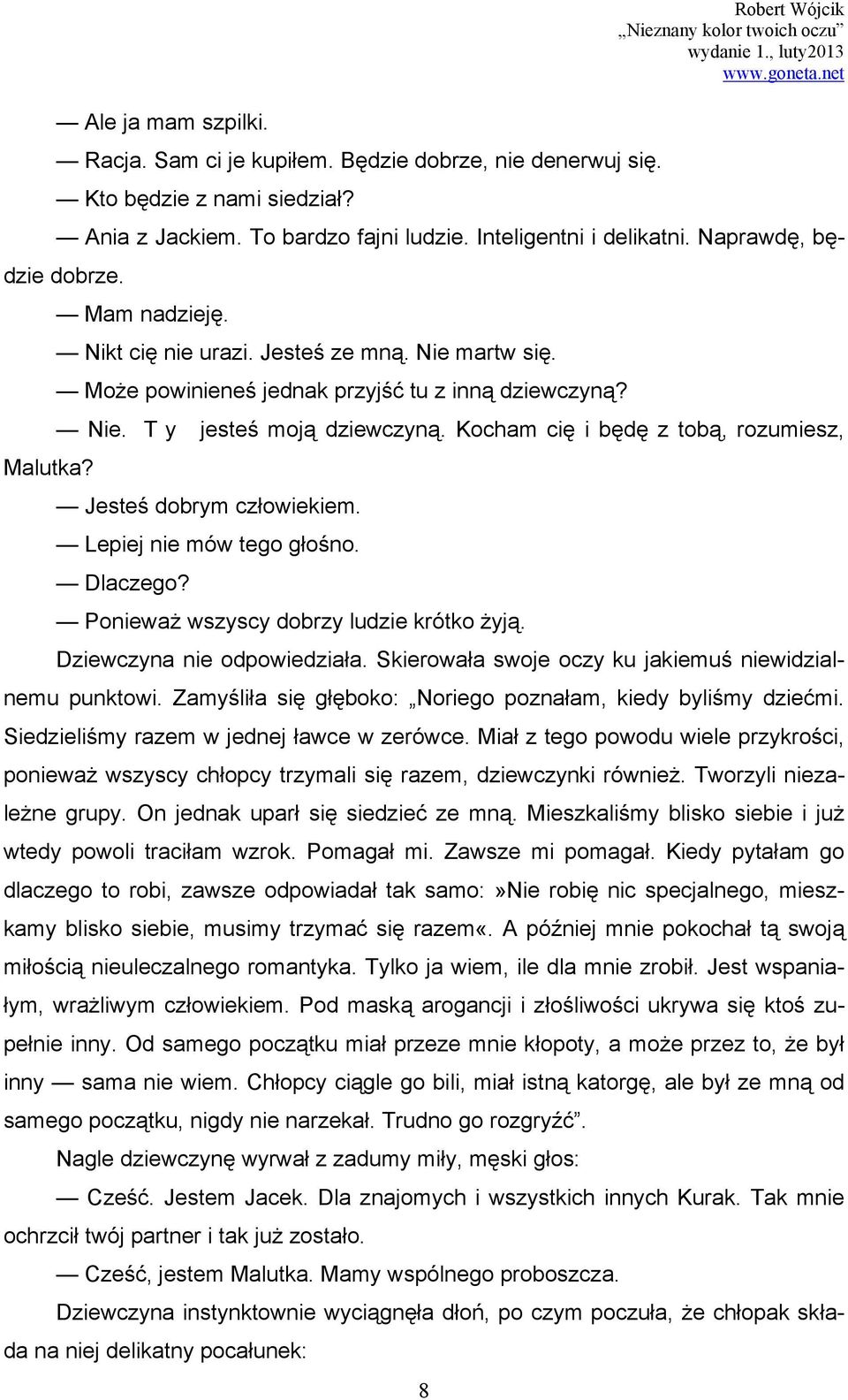 Robert Wójcik
„Nieznany kolor twoich oczu”
wydanie 1., luty2013
www.goneta.net

— Ale ja mam szpilki.

— Racja. Sam ci je kupiłem. Będzie dobrze, nie denerwuj się.

— Kto będzie z nami siedział?

— Ania z Jackiem. To bardzo fajni ludzie. Inteligentni i delikatni. Naprawdę, będzie dobrze.

— Mam nadzieję.

— Nikt cię nie urazi. Jesteś ze mną. Nie martw się.

— Może powinieneś jednak przyjść tu z inną dziewczyną?

— Nie. T y jesteś moją dziewczyną. Kocham cię i będę z tobą, rozumiesz, Malutka?

— Jesteś dobrym człowiekiem.

— Lepiej nie mów tego głośno.

— Dlaczego?

— Ponieważ wszyscy dobrzy ludzie krótko żyją.

Dziewczyna nie odpowiedziała. Skierowała swoje oczy ku jakiemuś niewidzialnemu punktowi. Zamyśliła się głęboko: „Noriego poznałam, kiedy byliśmy dziećmi. Siedzieliśmy razem w jednej ławce w zerówce. Miał z tego powodu wiele przykrości, ponieważ wszyscy chłopcy trzymali się razem, dziewczynki również. Tworzyli niezależne grupy. On jednak uparł się siedzieć ze mną. Mieszkaliśmy blisko siebie i już wtedy powoli traciłam wzrok. Pomagał mi. Zawsze mi pomagał. Kiedy pytałam go dlaczego to robi, zawsze odpowiadał tak samo:»Nie robię nic specjalnego, mieszkamy blisko siebie, musimy trzymać się razem«. A później mnie pokochał tą swoją miłością nieuleczalnego romantyka. Tylko ja wiem, ile dla mnie zrobił. Jest wspaniałym, wrażliwym człowiekiem. Pod maską arogancji i złośliwości ukrywa się ktoś zupełnie inny. Od samego początku miał przeze mnie kłopoty, a może przez to, że był inny — sama nie wiem. Chłopcy ciągle go bili, miał istną katorgę, ale był ze mną od samego początku, nigdy nie narzekał. Trudno go rozgryźć”.

Nagle dziewczynę wyrwał z zadumy miły, męski głos:

— Cześć. Jestem Jacek. Dla znajomych i wszystkich innych Kurak. Tak mnie ochrzcił twój partner i tak już zostało.

— Cześć, jestem Malutka. Mamy wspólnego proboszcza.

Dziewczyna instynktownie wyciągnęła dłoń, po czym poczuła, że chłopak składa na niej delikatny pocałunek:

8